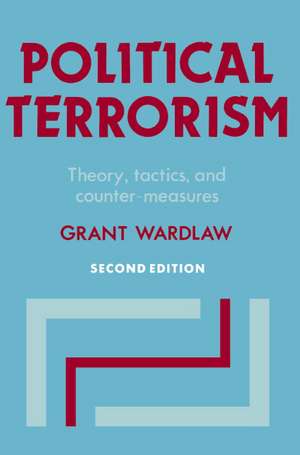 POLITICAL TERRORISM

Theory, tactics, and counter-measures

GRANT WARDLAW

SECOND EDITION